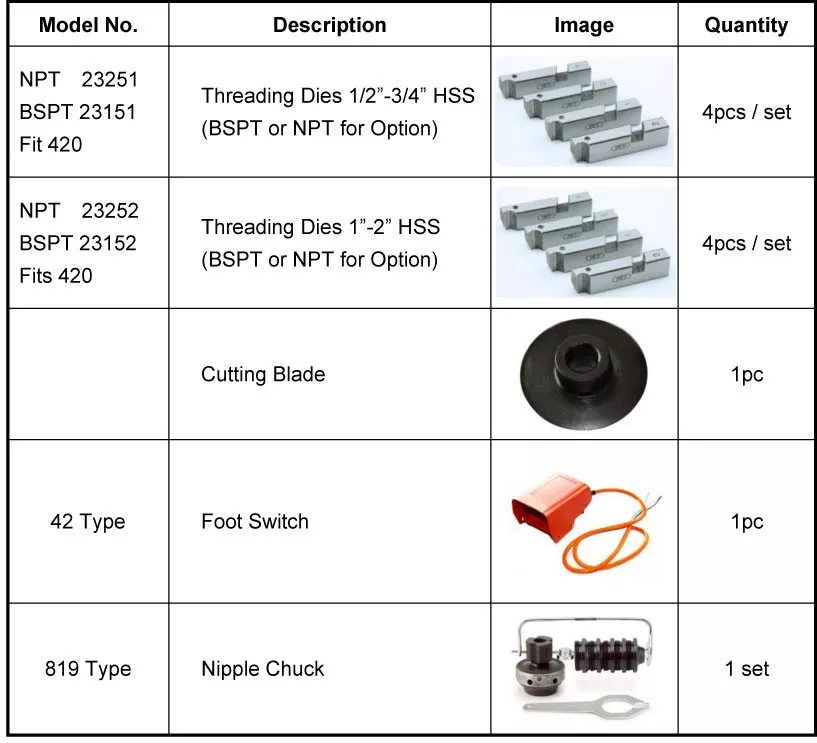 | Model No. | Description | Image | Quantity |
|---|---|---|---|
| NPT 23251 BSPT 23151 Fit 420 | Threading Dies 1/2"-3/4" HSS (BSPT or NPT for Option) | | 4pcs / set |
| NPT 23252 BSPT 23152 Fits 420 | Threading Dies 1"-2" HSS (BSPT or NPT for Option) | | 4pcs / set |
| | Cutting Blade | | 1pc |
| 42 Type | Foot Switch | | 1pc |
| 819 Type | Nipple Chuck | | 1 set |